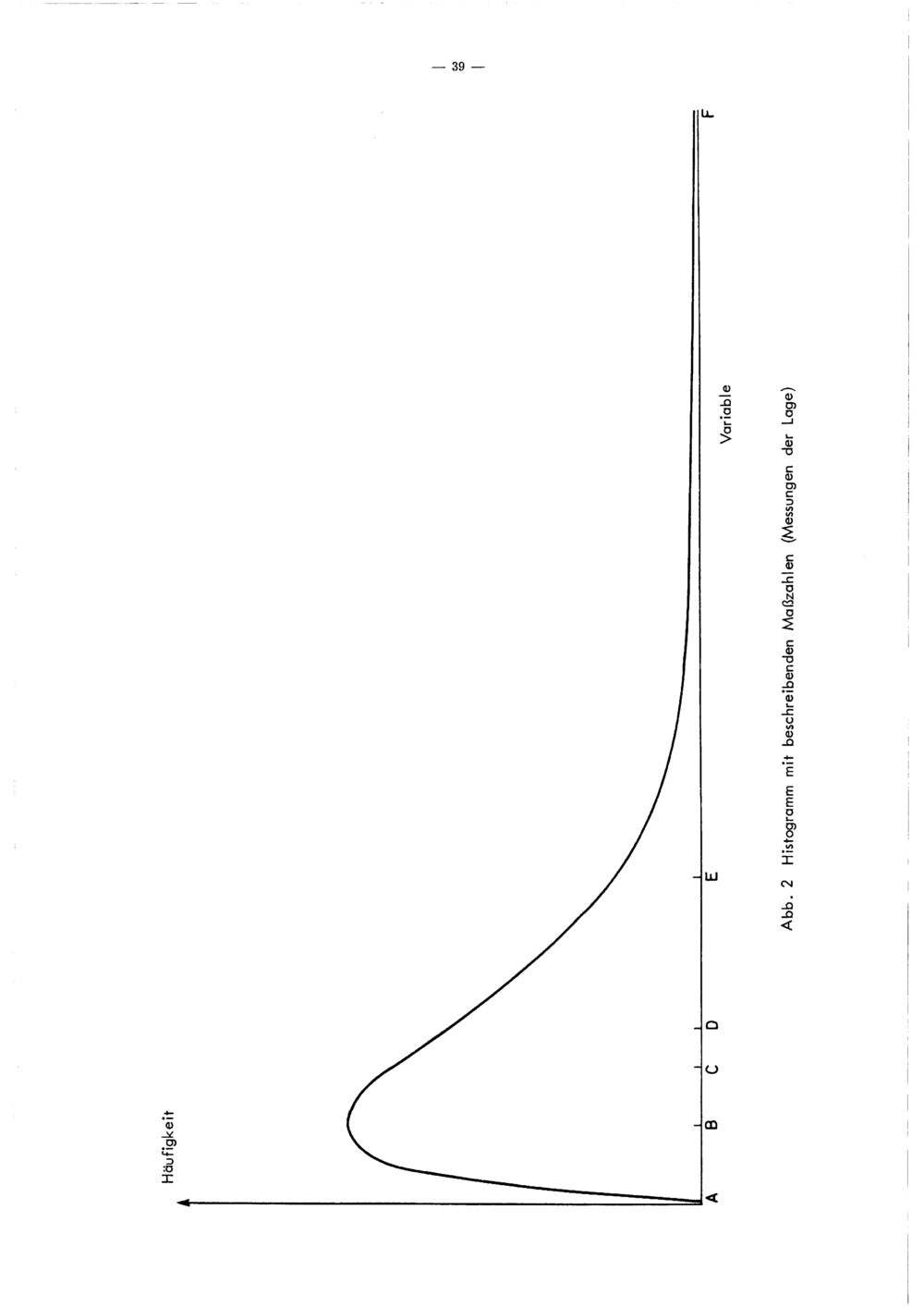 — 39 —

Häufigkeit

A B C D E F

Variable

Abb. 2 Histogramm mit beschreibenden Maßzahlen (Messungen der Lage)